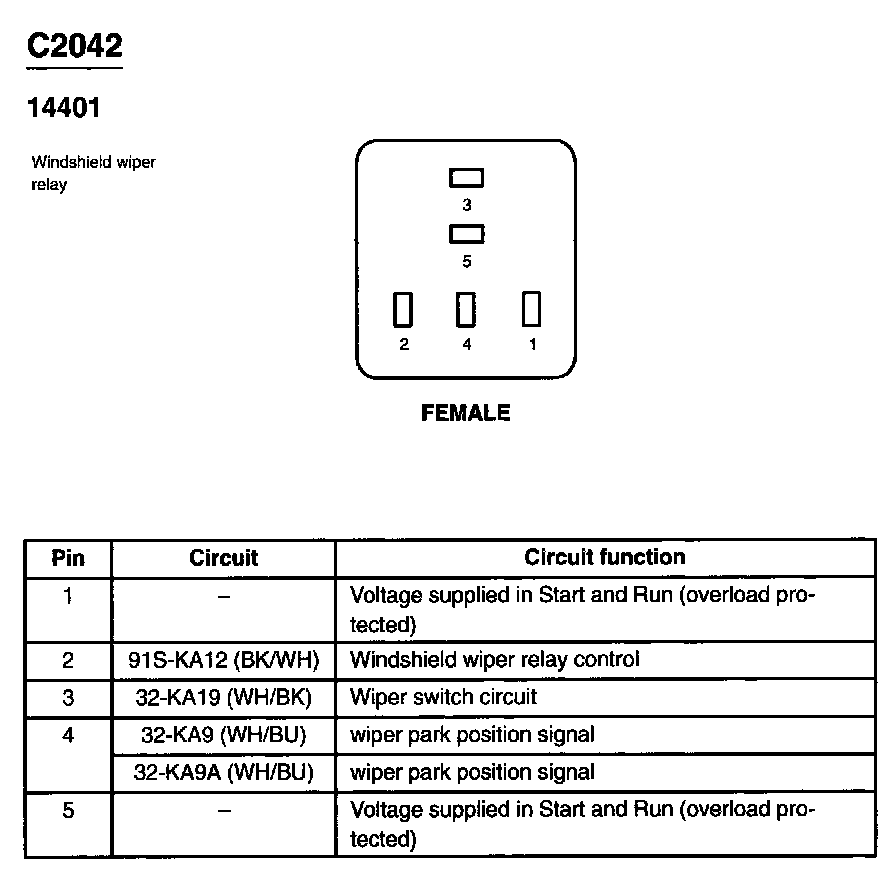 C2042

14401

Windshield wiper relay

3

5

2 4 1

FEMALE

| Pin | Circuit | Circuit function |
|---|---|---|
| 1 | – | Voltage supplied in Start and Run (overload protected) |
| 2 | 91S-KA12 (BK/WH) | Windshield wiper relay control |
| 3 | 32-KA19 (WH/BK) | Wiper switch circuit |
| 4 | 32-KA9 (WH/BU) | wiper park position signal |
|  | 32-KA9A (WH/BU) | wiper park position signal |
| 5 | – | Voltage supplied in Start and Run (overload protected) |